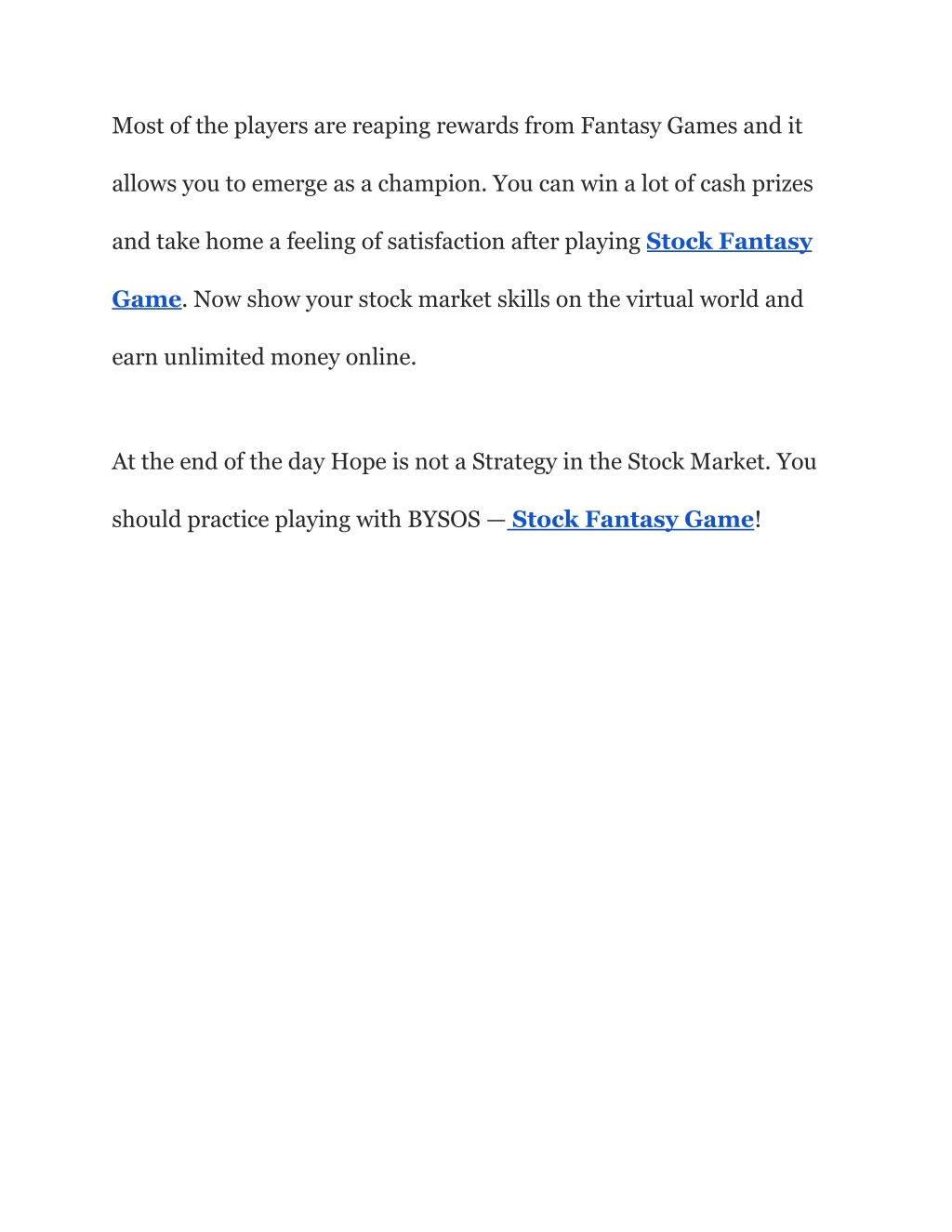 Most of the players are reaping rewards from Fantasy Games and it allows you to emerge as a champion. You can win a lot of cash prizes and take home a feeling of satisfaction after playing Stock Fantasy Game. Now show your stock market skills on the virtual world and earn unlimited money online.

At the end of the day Hope is not a Strategy in the Stock Market. You should practice playing with BYSOS — Stock Fantasy Game!